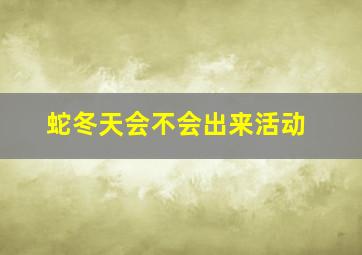 蛇冬天会不会出来活动